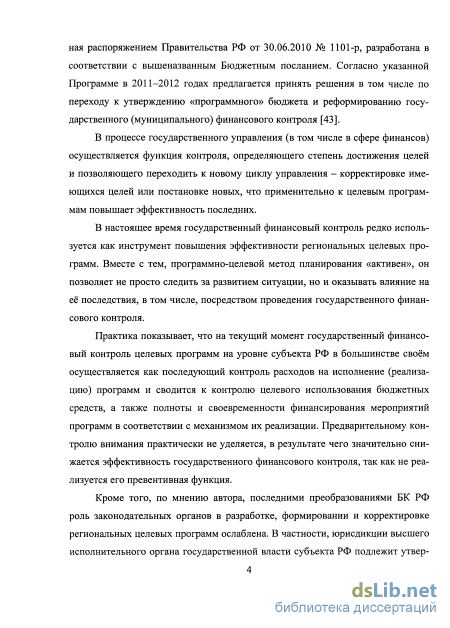 ная распоряжением Правительства РФ от 30.06.2010 № 1101-р, разработана в соответствии с вышеназванным Бюджетным посланием. Согласно указанной Программе в 2011–2012 годах предлагается принять решения в том числе по переходу к утверждению «программного» бюджета и реформированию государственного (муниципального) финансового контроля [43].

В процессе государственного управления (в том числе в сфере финансов) осуществляется функция контроля, определяющего степень достижения целей и позволяющего переходить к новому циклу управления – корректировке имеющихся целей или постановке новых, что применительно к целевым программам повышает эффективность последних.

В настоящее время государственный финансовый контроль редко используется как инструмент повышения эффективности региональных целевых программ. Вместе с тем, программно-целевой метод планирования «активен», он позволяет не просто следить за развитием ситуации, но и оказывать влияние на её последствия, в том числе, посредством проведения государственного финансового контроля.

Практика показывает, что на текущий момент государственный финансовый контроль целевых программ на уровне субъекта РФ в большинстве своём осуществляется как последующий контроль расходов на исполнение (реализацию) программ и сводится к контролю целевого использования бюджетных средств, а также полноты и своевременности финансирования мероприятий программ в соответствии с механизмом их реализации. Предварительному контролю внимания практически не уделяется, в результате чего значительно снижается эффективность государственного финансового контроля, так как не реализуется его превентивная функция.

Кроме того, по мнению автора, последними преобразованиями БК РФ роль законодательных органов в разработке, формировании и корректировке региональных целевых программ ослаблена. В частности, юрисдикции высшего исполнительного органа государственной власти субъекта РФ подлежит утвер-

4

dsLib.net
библиотека диссертаций